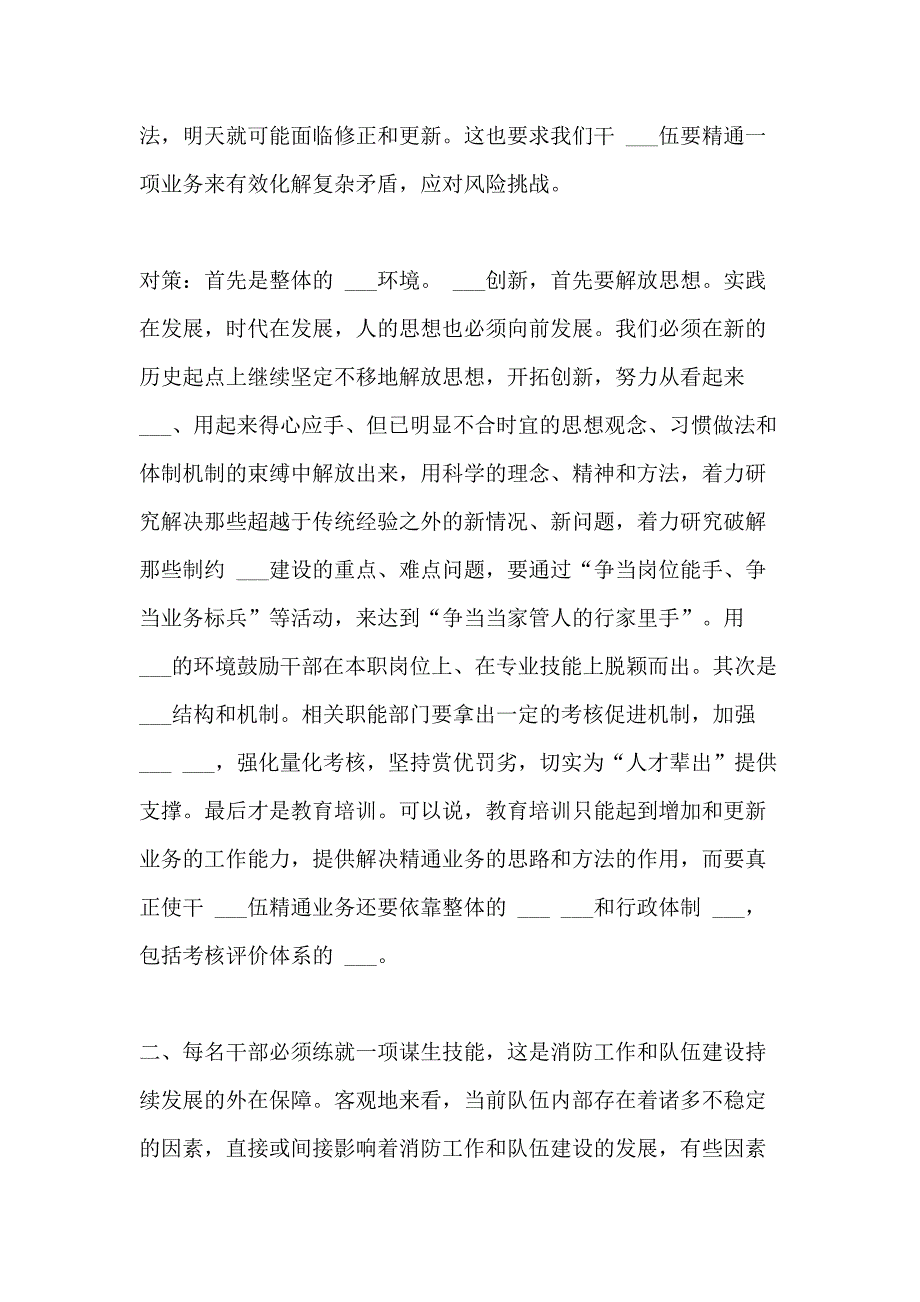 法，明天就可能面临修正和更新。这也要求我们干 ___伍要精通一项业务来有效化解复杂矛盾，应对风险挑战。

对策：首先是整体的 ___环境。 ___创新，首先要解放思想。实践在发展，时代在发展，人的思想也必须向前发展。我们必须在新的历史起点上继续坚定不移地解放思想，开拓创新，努力从看起来 ___、用起来得心应手、但已明显不合时宜的思想观念、习惯做法和体制机制的束缚中解放出来，用科学的理念、精神和方法，着力研究解决那些超越于传统经验之外的新情况、新问题，着力研究破解那些制约 ___建设的重点、难点问题，要通过“争当岗位能手、争当业务标兵”等活动，来达到“争当当家管人的行家里手”。用 ___的环境鼓励干部在本职岗位上、在专业技能上脱颖而出。其次是 ___结构和机制。相关职能部门要拿出一定的考核促进机制，加强 ___ ___，强化量化考核，坚持赏优罚劣，切实为“人才辈出”提供支撑。最后才是教育培训。可以说，教育培训只能起到增加和更新业务的工作能力，提供解决精通业务的思路和方法的作用，而要真正使干 ___伍精通业务还要依靠整体的 ___ ___和行政体制 ___，包括考核评价体系的 ___。

二、每名干部必须练就一项谋生技能，这是消防工作和队伍建设持续发展的外在保障。客观地来看，当前队伍内部存在着诸多不稳定的因素，直接或间接影响着消防工作和队伍建设的发展，有些因素